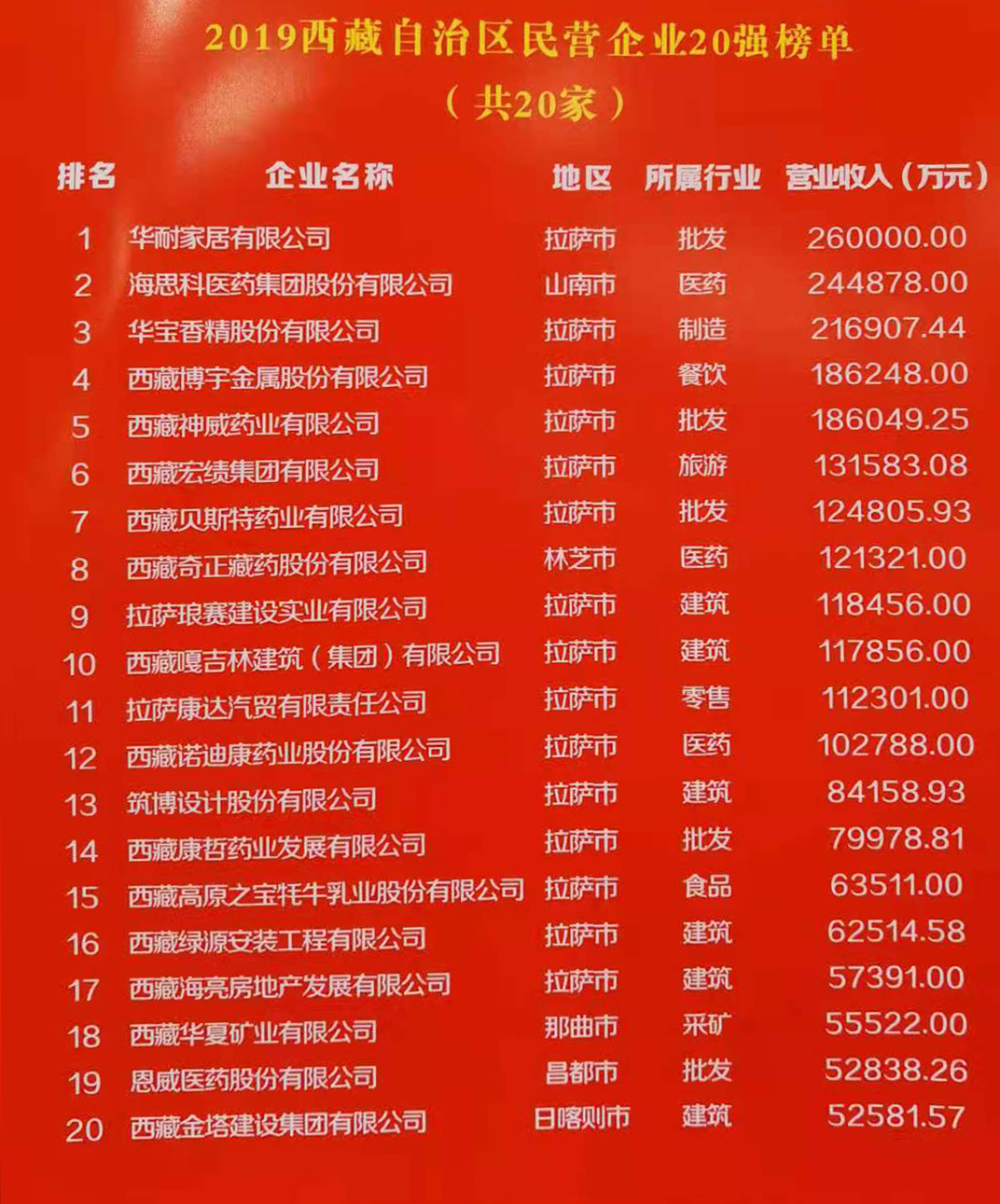 2019西藏自治区民营企业20强榜单
（共20家）

| 排名 | 企业名称 | 地区 | 所属行业 | 营业收入（万元） |
|---|---|---|---|---|
| 1 | 华耐家居有限公司 | 拉萨市 | 批发 | 260000.00 |
| 2 | 海思科医药集团股份有限公司 | 山南市 | 医药 | 244878.00 |
| 3 | 华宝香精股份有限公司 | 拉萨市 | 制造 | 216907.44 |
| 4 | 西藏博宇金属股份有限公司 | 拉萨市 | 餐饮 | 186248.00 |
| 5 | 西藏神威药业有限公司 | 拉萨市 | 批发 | 186049.25 |
| 6 | 西藏宏绩集团有限公司 | 拉萨市 | 旅游 | 131583.08 |
| 7 | 西藏贝斯特药业有限公司 | 拉萨市 | 批发 | 124805.93 |
| 8 | 西藏奇正藏药股份有限公司 | 林芝市 | 医药 | 121321.00 |
| 9 | 拉萨琅赛建设实业有限公司 | 拉萨市 | 建筑 | 118456.00 |
| 10 | 西藏嘎吉林建筑（集团）有限公司 | 拉萨市 | 建筑 | 117856.00 |
| 11 | 拉萨康达汽贸有限责任公司 | 拉萨市 | 零售 | 112301.00 |
| 12 | 西藏诺迪康药业股份有限公司 | 拉萨市 | 医药 | 102788.00 |
| 13 | 筑博设计股份有限公司 | 拉萨市 | 建筑 | 84158.93 |
| 14 | 西藏康哲药业发展有限公司 | 拉萨市 | 批发 | 79978.81 |
| 15 | 西藏高原之宝牦牛乳业股份有限公司 | 拉萨市 | 食品 | 63511.00 |
| 16 | 西藏绿源安装工程有限公司 | 拉萨市 | 建筑 | 62514.58 |
| 17 | 西藏海亮房地产发展有限公司 | 拉萨市 | 建筑 | 57391.00 |
| 18 | 西藏华夏矿业有限公司 | 那曲市 | 采矿 | 55522.00 |
| 19 | 恩威医药股份有限公司 | 昌都市 | 批发 | 52838.26 |
| 20 | 西藏金塔建设集团有限公司 | 日喀则市 | 建筑 | 52581.57 |